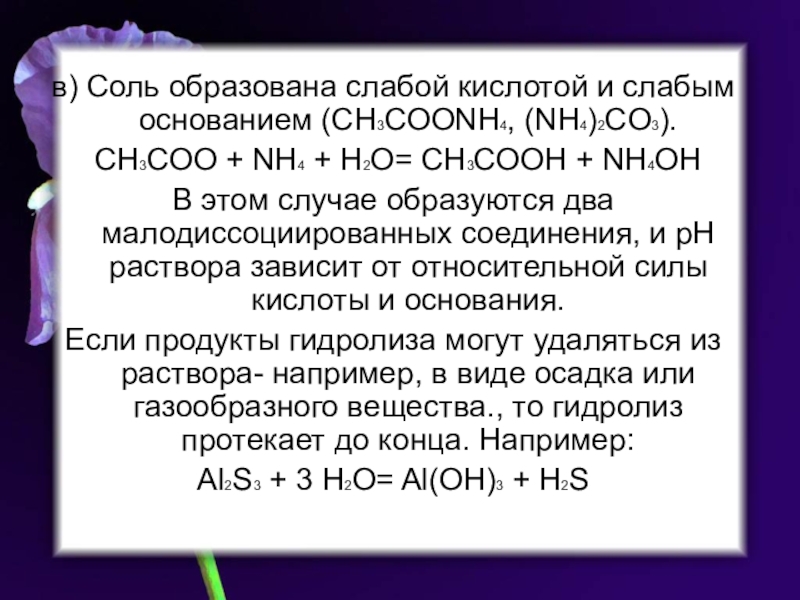 в) Соль образована слабой кислотой и слабым основанием ($CH_3COONH_4$, $(NH_4)_2CO_3$).

$CH_3COO + NH_4 + H_2O= CH_3COOH + NH_4OH$

В этом случае образуются два малодиссоциированных соединения, и pH раствора зависит от относительной силы кислоты и основания.

Если продукты гидролиза могут удаляться из раствора- например, в виде осадка или газообразного вещества., то гидролиз протекает до конца. Например:

$Al_2S_3 + 3 H_2O= Al(OH)_3 + H_2S$